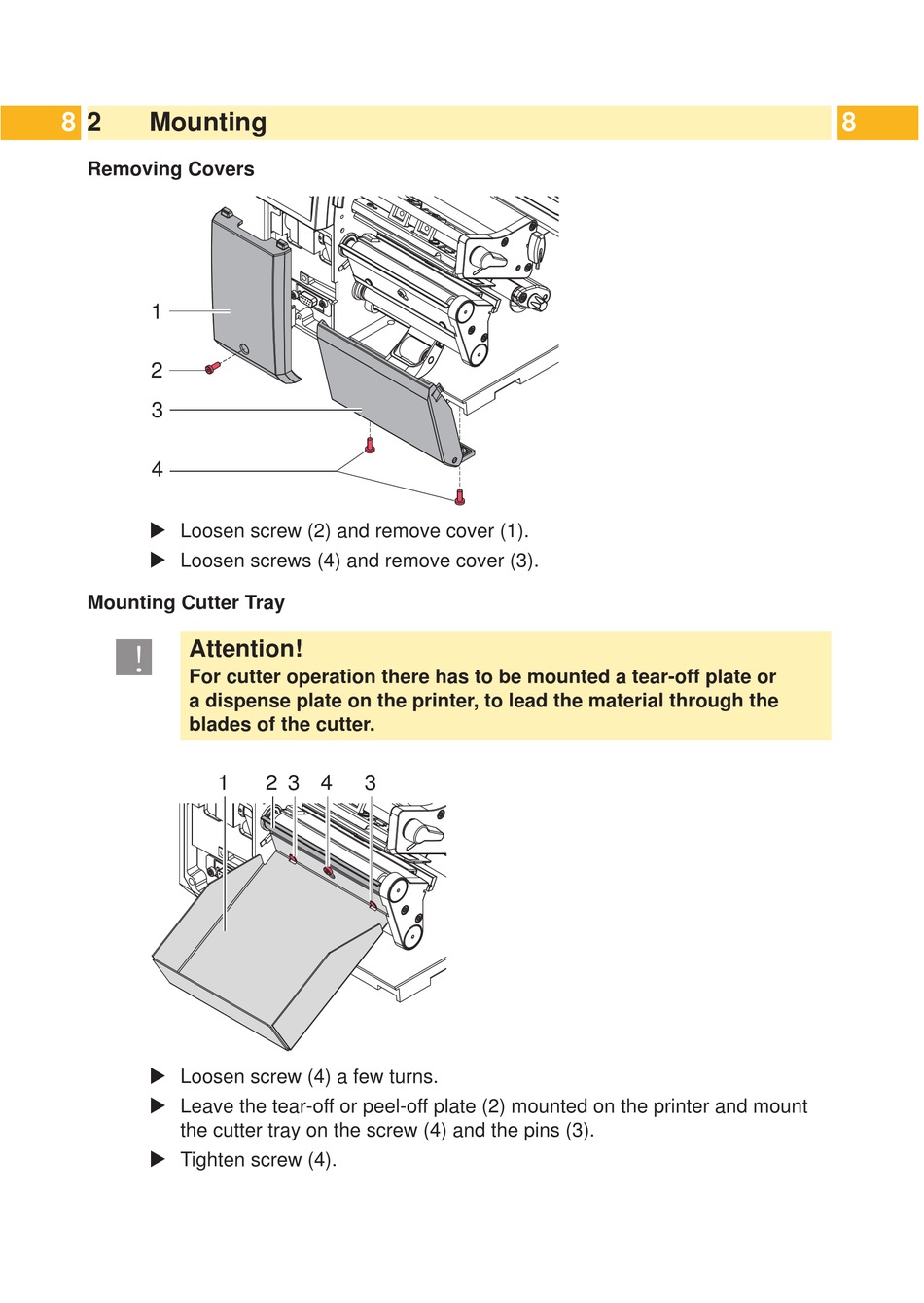 8 2 Mounting 8

Removing Covers

1

2

3

4

▶ Loosen screw (2) and remove cover (1).

▶ Loosen screws (4) and remove cover (3).

Mounting Cutter Tray

!

Attention!
For cutter operation there has to be mounted a tear-off plate or a dispense plate on the printer, to lead the material through the blades of the cutter.

1 2 3 4 3

▶ Loosen screw (4) a few turns.

▶ Leave the tear-off or peel-off plate (2) mounted on the printer and mount the cutter tray on the screw (4) and the pins (3).

▶ Tighten screw (4).